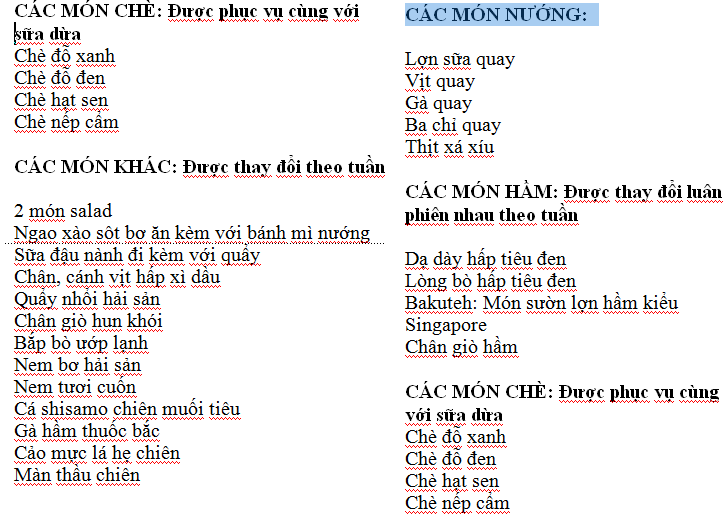 CÁC MÓN CHÈ: Được phục vụ cùng với sữa dừa
Chè đỗ xanh
Chè đỗ đen
Chè hạt sen
Chè nếp cẩm

CÁC MÓN KHÁC: Được thay đổi theo tuần

2 món salad
Ngao xào sốt bơ ăn kèm với bánh mì nướng
Sữa đậu nành đi kèm với quẩy
Chân, cánh vịt hấp xì dầu
Quẩy nhồi hải sản
Chân giò hun khói
Bắp bò ướp lạnh
Nem bơ hải sản
Nem tươi cuốn
Cá shisamo chiên muối tiêu
Gà hầm thuốc bắc
Cảo mực lá hẹ chiên
Màn thầu chiên

CÁC MÓN NƯỚNG:

Lợn sữa quay
Vịt quay
Gà quay
Ba chỉ quay
Thịt xá xíu

CÁC MÓN HẦM: Được thay đổi luân phiên nhau theo tuần

Dạ dày hấp tiêu đen
Lòng bò hấp tiêu đen
Bakuteh: Món sườn lợn hầm kiểu Singapore
Chân giò hầm

CÁC MÓN CHÈ: Được phục vụ cùng với sữa dừa
Chè đỗ xanh
Chè đỗ đen
Chè hạt sen
Chè nếp cẩm